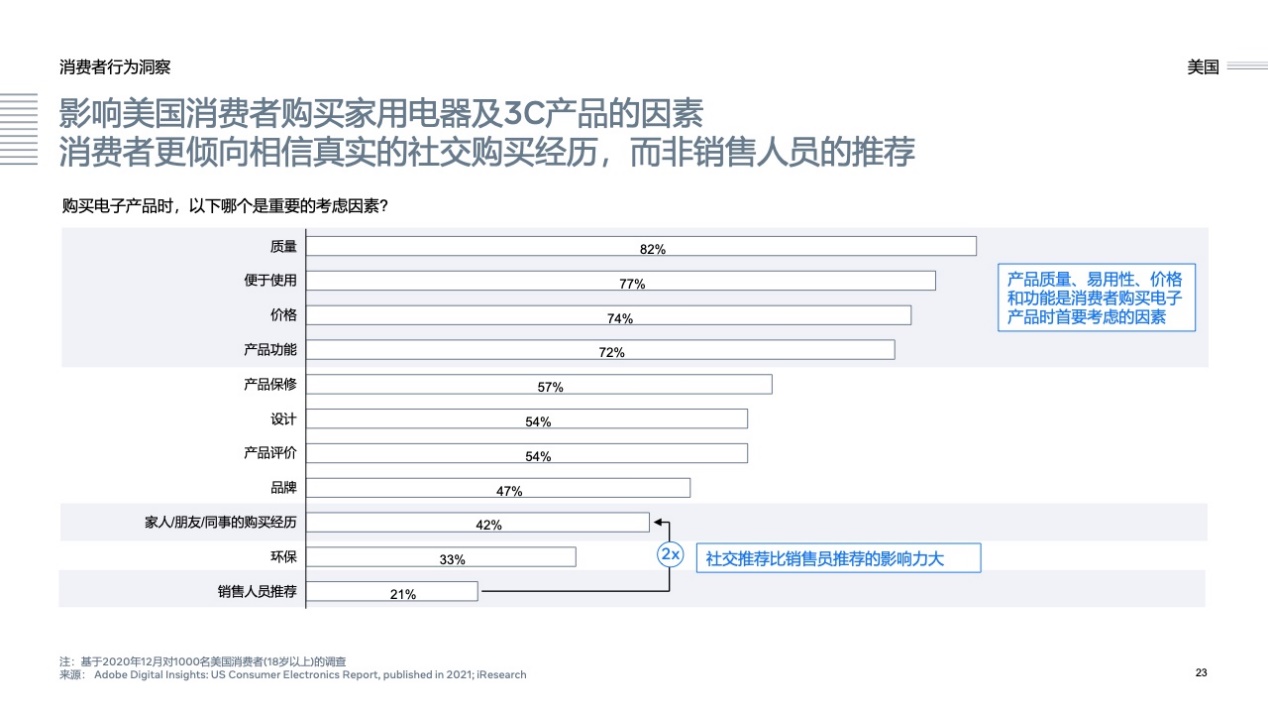 消费者行为洞察

美国

影响美国消费者购买家用电器及3C产品的因素
消费者更倾向相信真实的社交购买经历，而非销售人员的推荐

购买电子产品时，以下哪个是重要的考虑因素？

质量 82%
便于使用 77%
价格 74%
产品功能 72%
产品保修 57%
设计 54%
产品评价 54%
品牌 47%
家人/朋友/同事的购买经历 42%
环保 33%
销售人员推荐 21%

产品质量、易用性、价格和功能是消费者购买电子产品时首要考虑的因素

2x
社交推荐比销售员推荐的影响力大

注：基于2020年12月对1000名美国消费者(18岁以上)的调查
来源： Adobe Digital Insights: US Consumer Electronics Report, published in 2021; iResearch

23